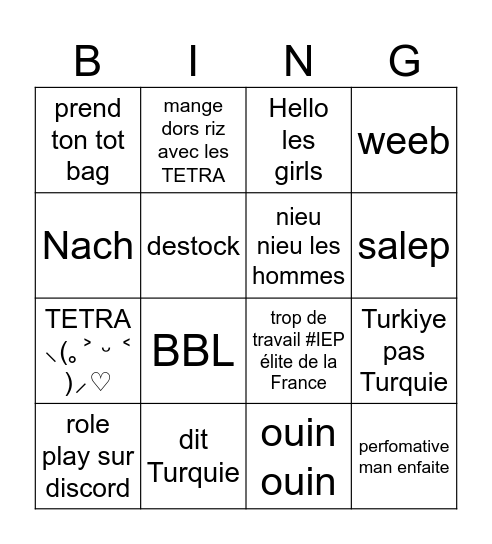 | B | I | N | G |
|---|---|---|---|
| prend ton tot bag | mange dors riz avec les TETRA | Hello les girls | weeb |
| Nach | destock | nieu nieu les hommes | salep |
| TETRA ⸜(｡˃ ᵕ ˂ )⸝♡ | BBL | trop de travail #IEP élite de la France | Turkiye pas Turquie |
| role play sur discord | dit Turquie | ouin ouin | perfomative man enfaite |